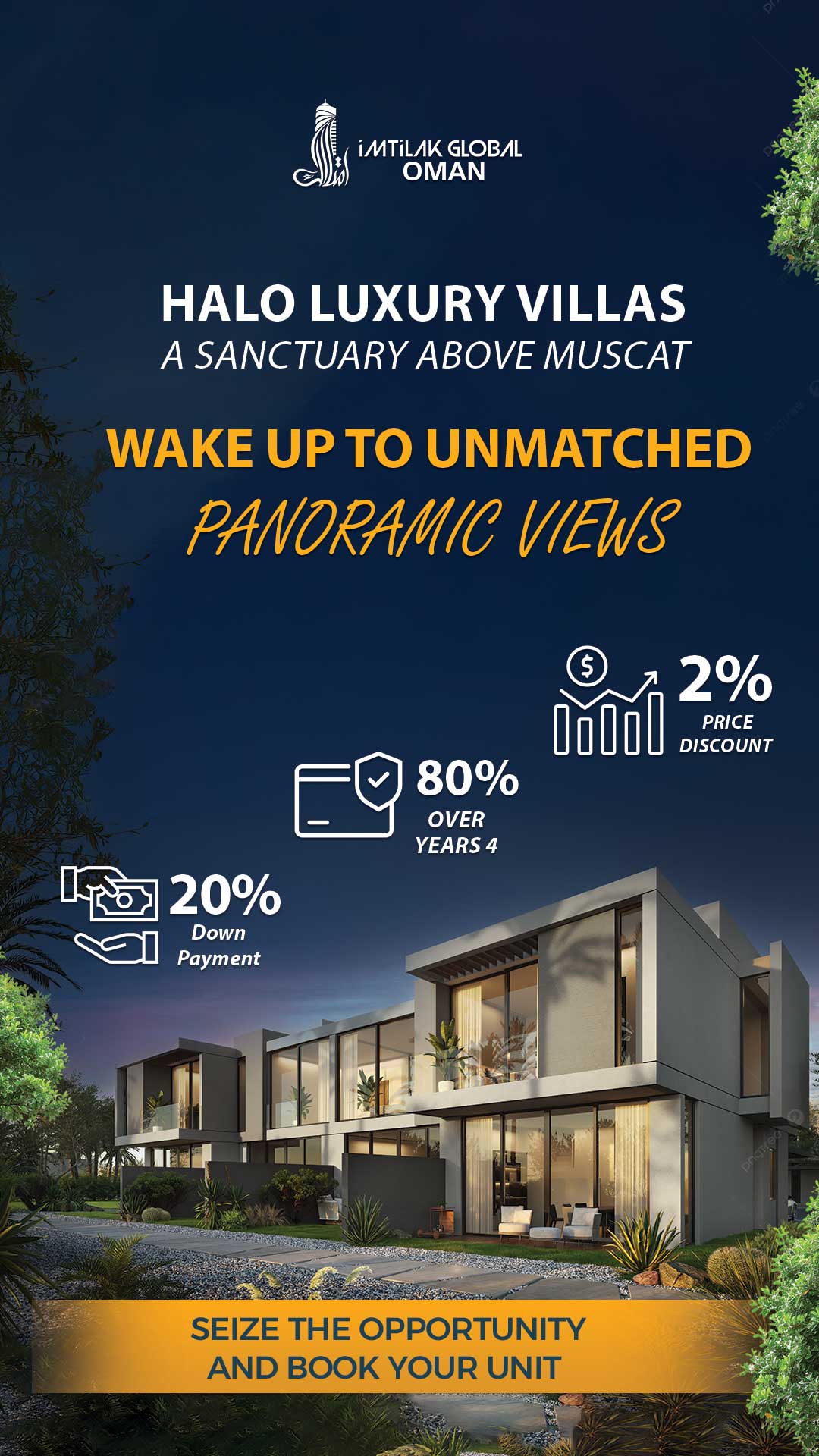 iMTiLAK GLOBAL
OMAN

HALO LUXURY VILLAS
A SANCTUARY ABOVE MUSCAT

WAKE UP TO UNMATCHED
PANORAMIC VIEWS

2%
PRICE
DISCOUNT

80%
OVER
YEARS 4

20%
Down
Payment

SEIZE THE OPPORTUNITY
AND BOOK YOUR UNIT